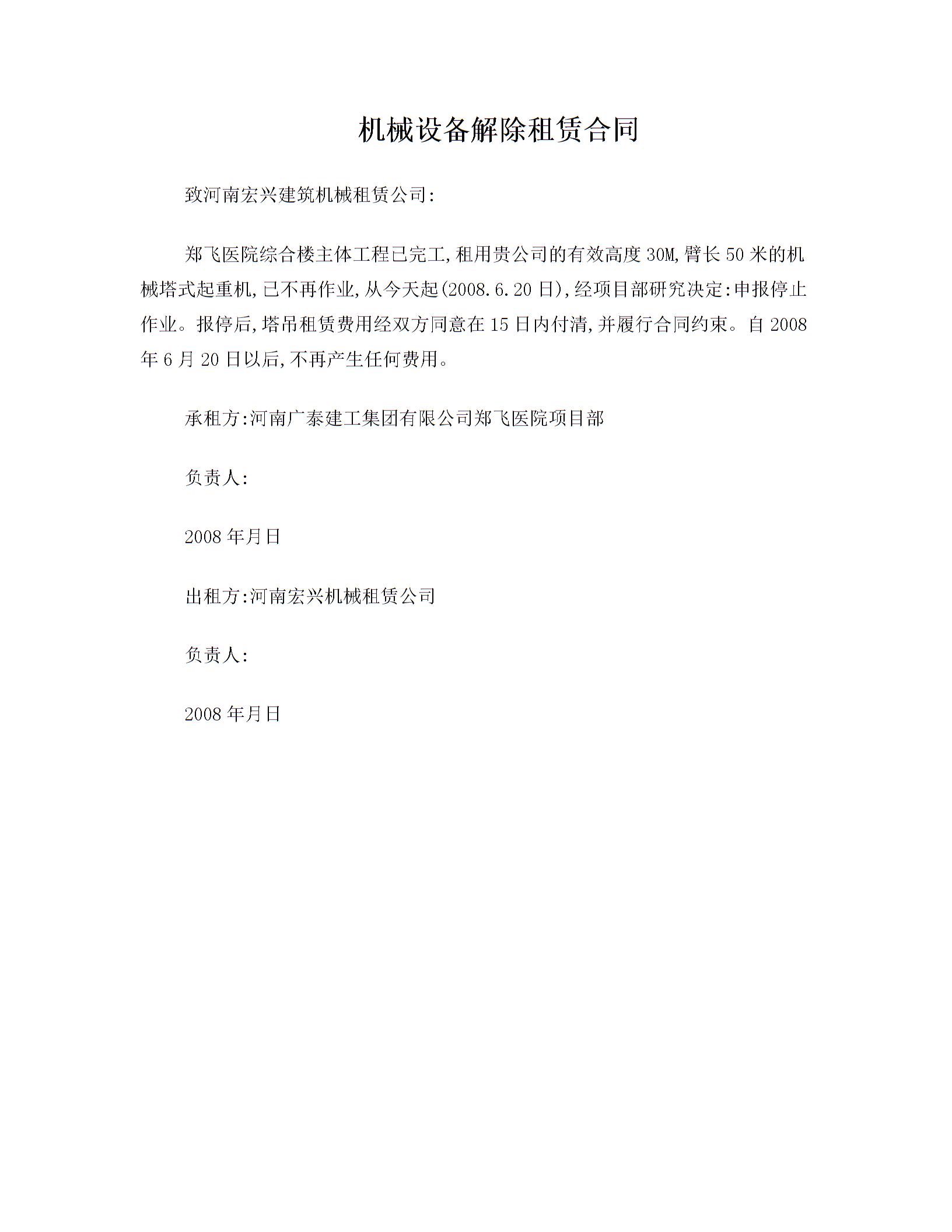 机械设备解除租赁合同

致河南宏兴建筑机械租赁公司:

郑飞医院综合楼主体工程已完工,租用贵公司的有效高度30M,臂长50米的机械塔式起重机,已不再作业,从今天起(2008.6.20日),经项目部研究决定:申报停止作业。报停后,塔吊租赁费用经双方同意在15日内付清,并履行合同约束。自2008年6月20日以后,不再产生任何费用。

承租方:河南广泰建工集团有限公司郑飞医院项目部

负责人:

2008年月日

出租方:河南宏兴机械租赁公司

负责人:

2008年月日